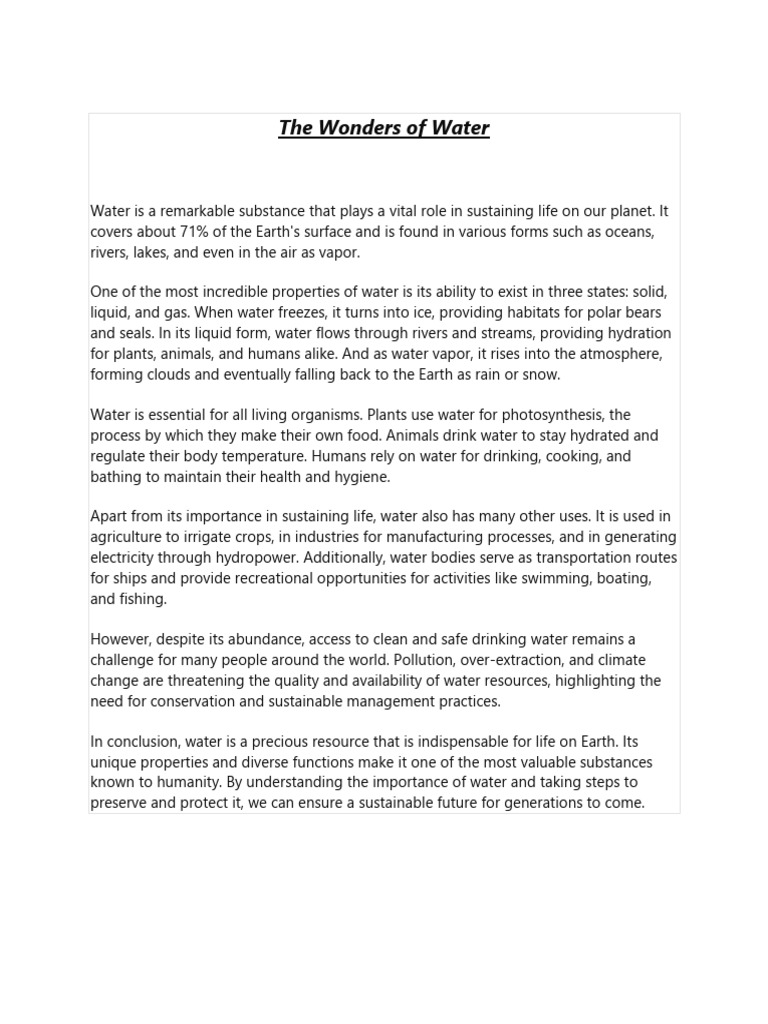 The Wonders of Water

Water is a remarkable substance that plays a vital role in sustaining life on our planet. It covers about 71% of the Earth's surface and is found in various forms such as oceans, rivers, lakes, and even in the air as vapor.

One of the most incredible properties of water is its ability to exist in three states: solid, liquid, and gas. When water freezes, it turns into ice, providing habitats for polar bears and seals. In its liquid form, water flows through rivers and streams, providing hydration for plants, animals, and humans alike. And as water vapor, it rises into the atmosphere, forming clouds and eventually falling back to the Earth as rain or snow.

Water is essential for all living organisms. Plants use water for photosynthesis, the process by which they make their own food. Animals drink water to stay hydrated and regulate their body temperature. Humans rely on water for drinking, cooking, and bathing to maintain their health and hygiene.

Apart from its importance in sustaining life, water also has many other uses. It is used in agriculture to irrigate crops, in industries for manufacturing processes, and in generating electricity through hydropower. Additionally, water bodies serve as transportation routes for ships and provide recreational opportunities for activities like swimming, boating, and fishing.

However, despite its abundance, access to clean and safe drinking water remains a challenge for many people around the world. Pollution, over-extraction, and climate change are threatening the quality and availability of water resources, highlighting the need for conservation and sustainable management practices.

In conclusion, water is a precious resource that is indispensable for life on Earth. Its unique properties and diverse functions make it one of the most valuable substances known to humanity. By understanding the importance of water and taking steps to preserve and protect it, we can ensure a sustainable future for generations to come.